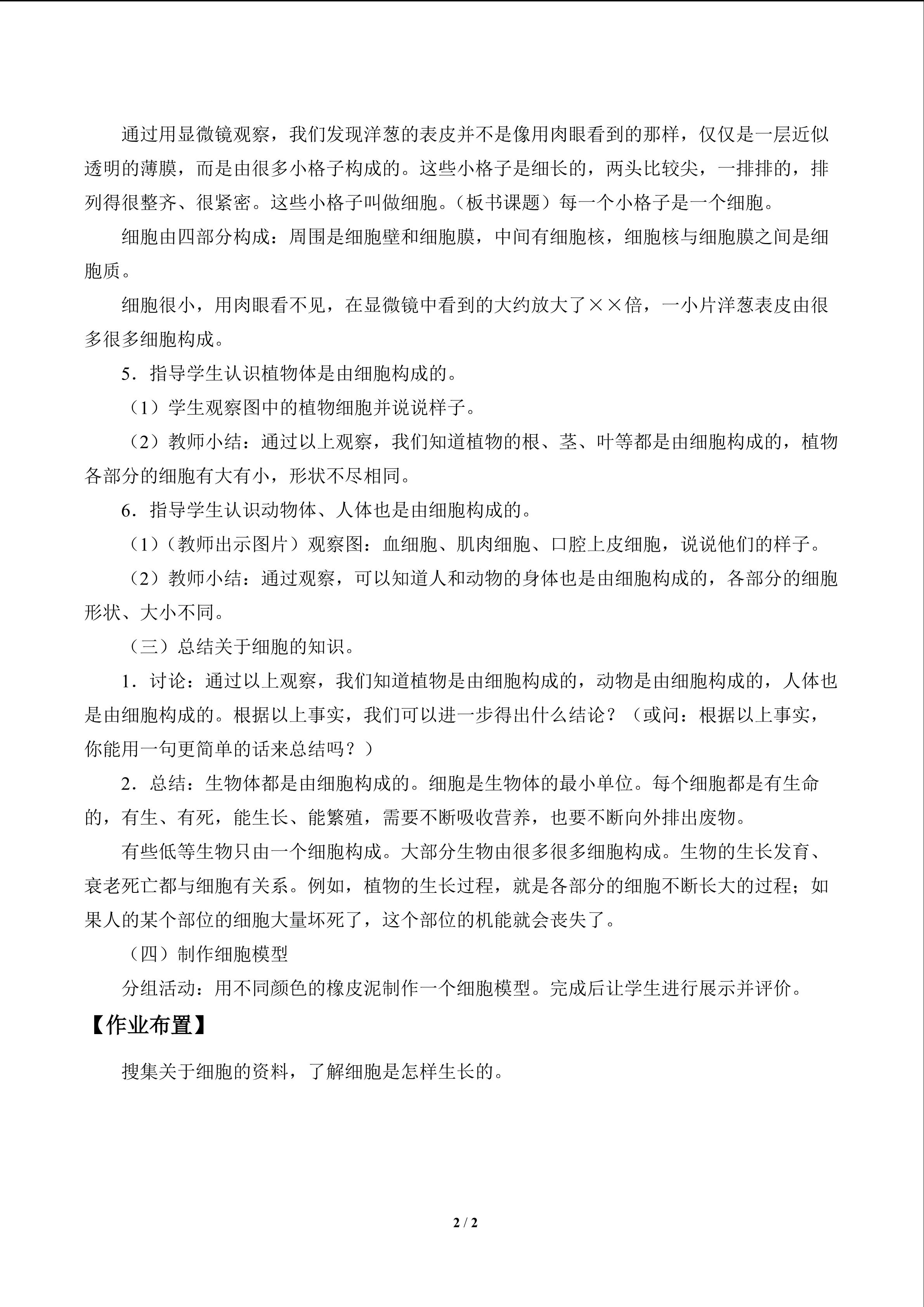 通过用显微镜观察，我们发现洋葱的表皮并不是像用肉眼看到的那样，仅仅是一层近似透明的薄膜，而是由很多小格子构成的。这些小格子是细长的，两头比较尖，一排排的，排列得很整齐、很紧密。这些小格子叫做细胞。（板书课题）每一个小格子是一个细胞。

细胞由四部分构成：周围是细胞壁和细胞膜，中间有细胞核，细胞核与细胞膜之间是细胞质。

细胞很小，用肉眼看不见，在显微镜中看到的大约放大了××倍，一小片洋葱表皮由很多很多细胞构成。

5．指导学生认识植物体是由细胞构成的。

（1）学生观察图中的植物细胞并说说样子。

（2）教师小结：通过以上观察，我们知道植物的根、茎、叶等都是由细胞构成的，植物各部分的细胞有大有小，形状不尽相同。

6．指导学生认识动物体、人体也是由细胞构成的。

（1）（教师出示图片）观察图：血细胞、肌肉细胞、口腔上皮细胞，说说他们的样子。

（2）教师小结：通过观察，可以知道人和动物的身体也是由细胞构成的，各部分的细胞形状、大小不同。

（三）总结关于细胞的知识。

1．讨论：通过以上观察，我们知道植物是由细胞构成的，动物是由细胞构成的，人体也是由细胞构成的。根据以上事实，我们可以进一步得出什么结论？（或问：根据以上事实，你能用一句更简单的话来总结吗？）

2．总结：生物体都是由细胞构成的。细胞是生物体的最小单位。每个细胞都是有生命的，有生、有死，能生长、能繁殖，需要不断吸收营养，也要不断向外排出废物。

有些低等生物只由一个细胞构成。大部分生物由很多很多细胞构成。生物的生长发育、衰老死亡都与细胞有关系。例如，植物的生长过程，就是各部分的细胞不断长大的过程；如果人的某个部位的细胞大量坏死了，这个部位的机能就会丧失了。

（四）制作细胞模型

分组活动：用不同颜色的橡皮泥制作一个细胞模型。完成后让学生进行展示并评价。

【作业布置】

搜集关于细胞的资料，了解细胞是怎样生长的。

2 / 2